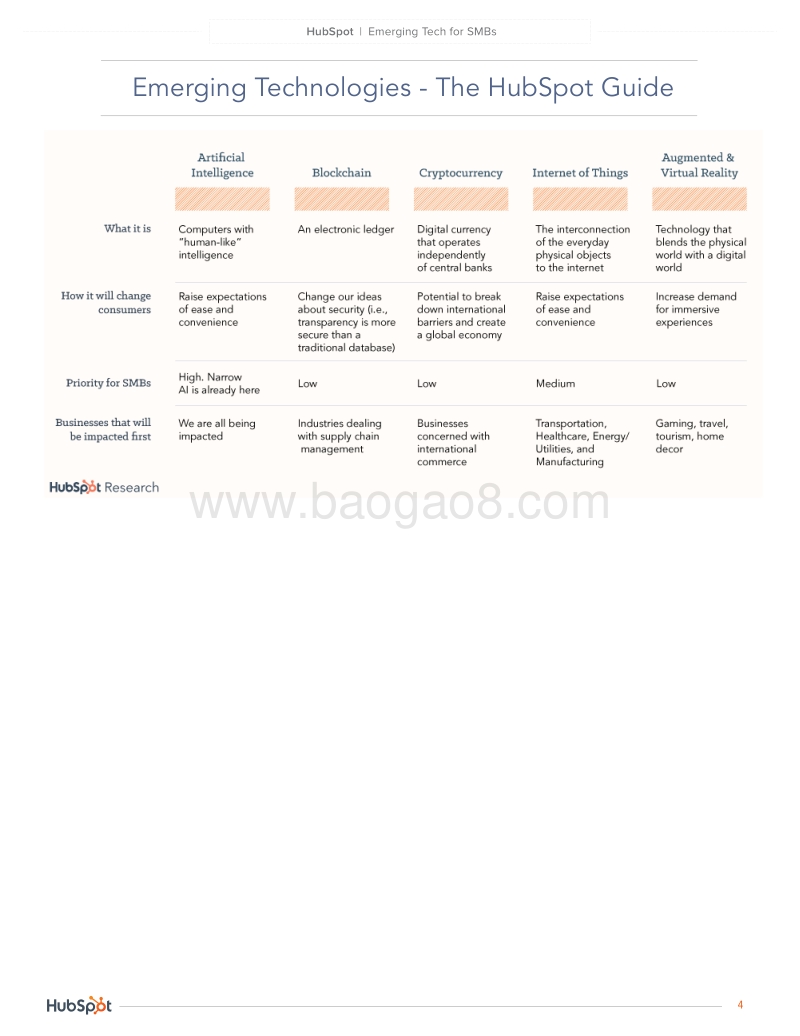 HubSpot | Emerging Tech for SMBs

Emerging Technologies - The HubSpot Guide

| | Artificial Intelligence | Blockchain | Cryptocurrency | Internet of Things | Augmented & Virtual Reality |
|---|---|---|---|---|---|
| What it is | Computers with "human-like" intelligence | An electronic ledger | Digital currency that operates independently of central banks | The interconnection of the everyday physical objects to the internet | Technology that blends the physical world with a digital world |
| How it will change consumers | Raise expectations of ease and convenience | Change our ideas about security (i.e., transparency is more secure than a traditional database) | Potential to break down international barriers and create a global economy | Raise expectations of ease and convenience | Increase demand for immersive experiences |
| Priority for SMBs | High. Narrow AI is already here | Low | Low | Medium | Low |
| Businesses that will be impacted first | We are all being impacted | Industries dealing with supply chain management | Businesses concerned with international commerce | Transportation, Healthcare, Energy/ Utilities, and Manufacturing | Gaming, travel, tourism, home decor |

HubSpot Research

www.baogao8.com

HubSpot

4